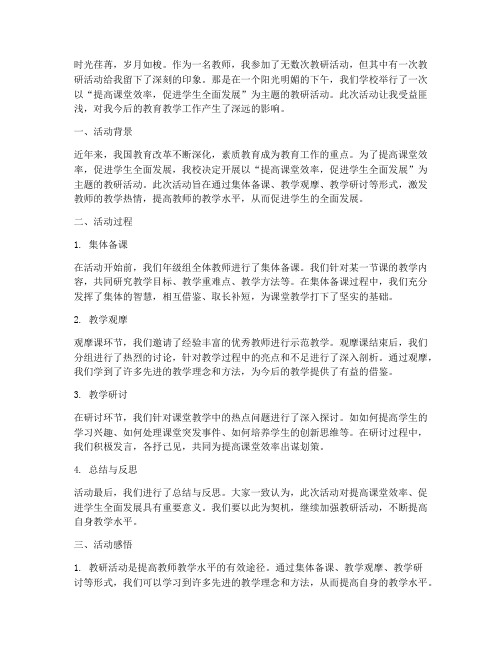 时光荏苒，岁月如梭。作为一名教师，我参加了无数次教研活动，但其中有一次教研活动给我留下了深刻的印象。那是在一个阳光明媚的下午，我们学校举行了一次以“提高课堂效率，促进学生全面发展”为主题的教研活动。此次活动让我受益匪浅，对我今后的教育教学工作产生了深远的影响。

一、活动背景

近年来，我国教育改革不断深化，素质教育成为教育工作的重点。为了提高课堂效率，促进学生全面发展，我校决定开展以“提高课堂效率，促进学生全面发展”为主题的教研活动。此次活动旨在通过集体备课、教学观摩、教学研讨等形式，激发教师的教学热情，提高教师的教学水平，从而促进学生的全面发展。

二、活动过程

1. 集体备课

在活动开始前，我们年级组全体教师进行了集体备课。我们针对某一节课的教学内容，共同研究教学目标、教学重难点、教学方法等。在集体备课过程中，我们充分发挥了集体的智慧，相互借鉴、取长补短，为课堂教学打下了坚实的基础。

2. 教学观摩

观摩课环节，我们邀请了经验丰富的优秀教师进行示范教学。观摩课结束后，我们分组进行了热烈的讨论，针对教学过程中的亮点和不足进行了深入剖析。通过观摩，我们学到了许多先进的教学理念和方法，为今后的教学提供了有益的借鉴。

3. 教学研讨

在研讨环节，我们针对课堂教学中的热点问题进行了深入探讨。如如何提高学生的学习兴趣、如何处理课堂突发事件、如何培养学生的创新思维等。在研讨过程中，我们积极发言，各抒己见，共同为提高课堂效率出谋划策。

4. 总结与反思

活动最后，我们进行了总结与反思。大家一致认为，此次活动对提高课堂效率、促进学生全面发展具有重要意义。我们要以此为契机，继续加强教研活动，不断提高自身教学水平。

三、活动感悟

1. 教研活动是提高教师教学水平的有效途径。通过集体备课、教学观摩、教学研讨等形式，我们可以学习到许多先进的教学理念和方法，从而提高自身的教学水平。